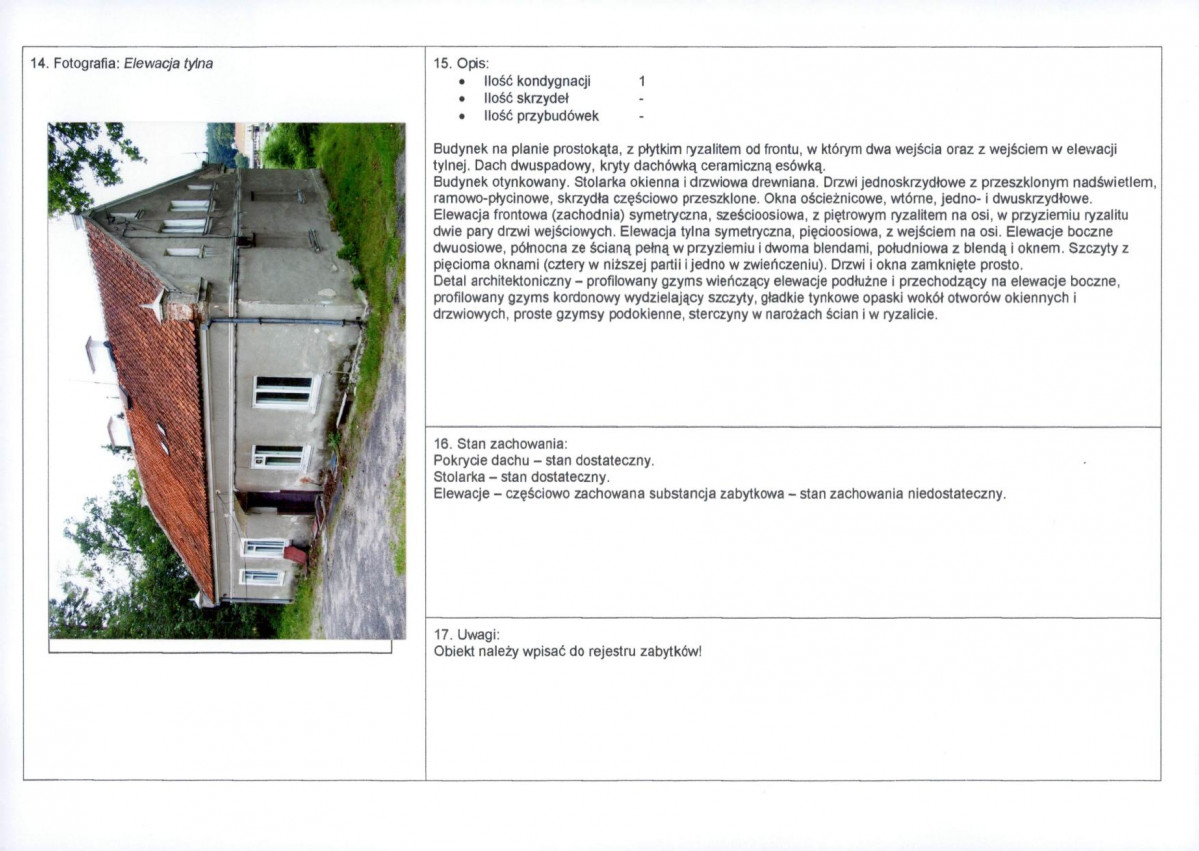 14. Fotografia: Elewacja tylna

15. Opis:
• Ilość kondygnacji 1
• Ilość skrzydeł -
• Ilość przybudówek -

Budynek na planie prostokąta, z płytkim ryzalitem od frontu, w którym dwa wejścia oraz z wejściem w elewacji tylnej. Dach dwuspadowy, kryty dachówką ceramiczną esówką.
Budynek otynkowany. Stolarka okienna i drzwiowa drewniana. Drzwi jednoskrzydłowe z przeszklonym nadświetlem, ramowo-płycinowe, skrzydła częściowo przeszklone. Okna ościeżnicowe, wtórne, jedno- i dwuskrzydłowe.
Elewacja frontowa (zachodnia) symetryczna, sześcioosiowa, z piętrowym ryzalitem na osi, w przyziemiu ryzalitu dwie pary drzwi wejściowych. Elewacja tylna symetryczna, pięcioosiowa, z wejściem na osi. Elewacje boczne dwuosiowe, północna ze ścianą pełną w przyziemiu i dwoma blendami, południowa z blendą i oknem. Szczyty z pięcioma oknami (cztery w niższej partii i jedno w zwieńczeniu). Drzwi i okna zamknięte prosto.
Detal architektoniczny – profilowany gzyms wieńczący elewacje podłużne i przechodzący na elewacje boczne, profilowany gzyms kordonowy wydzielający szczyty, gładkie tynkowe opaski wokół otworów okiennych i drzwiowych, proste gzymsy podokienne, sterczyny w narożach ścian i w ryzalicie.

16. Stan zachowania:
Pokrycie dachu – stan dostateczny.
Stolarka – stan dostateczny.
Elewacje – częściowo zachowana substancja zabytkowa – stan zachowania niedostateczny.

17. Uwagi:
Obiekt należy wpisać do rejestru zabytków!